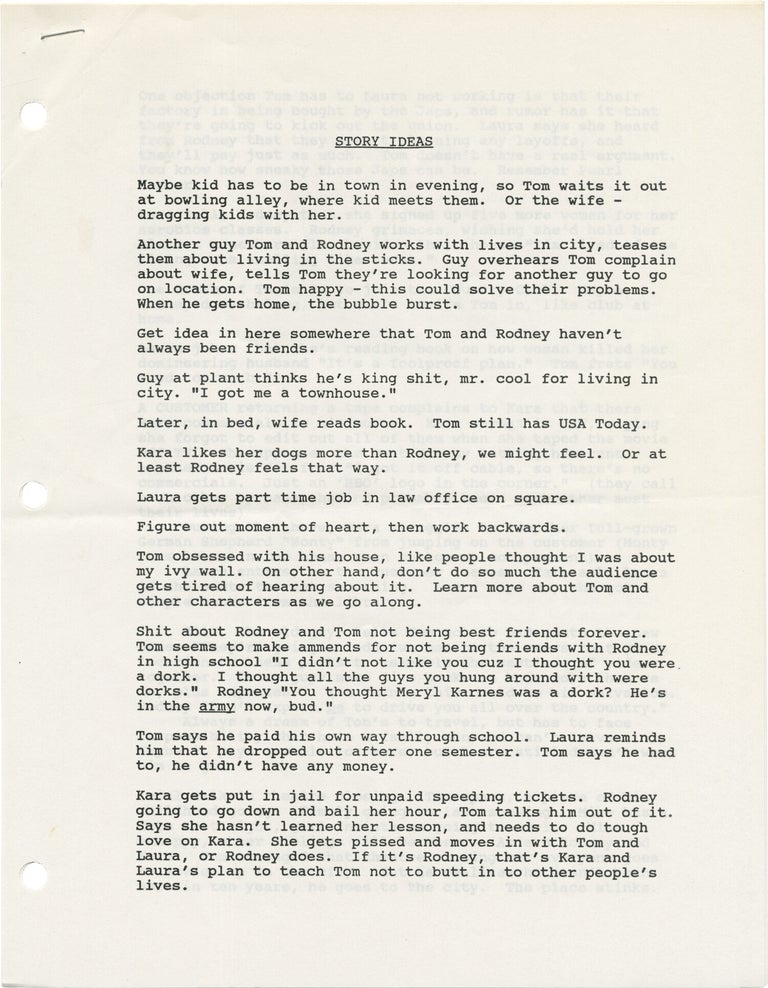 STORY IDEAS

Maybe kid has to be in town in evening, so Tom waits it out at bowling alley, where kid meets them. Or the wife - dragging kids with her.

Another guy Tom and Rodney works with lives in city, teases them about living in the sticks. Guy overhears Tom complain about wife, tells Tom they're looking for another guy to go on location. Tom happy - this could solve their problems. When he gets home, the bubble burst.

Get idea in here somewhere that Tom and Rodney haven't always been friends.

Guy at plant thinks he's king shit, mr. cool for living in city. "I got me a townhouse."

Later, in bed, wife reads book. Tom still has USA Today.

Kara likes her dogs more than Rodney, we might feel. Or at least Rodney feels that way.

Laura gets part time job in law office on square.

Figure out moment of heart, then work backwards.

Tom obsessed with his house, like people thought I was about my ivy wall. On other hand, don't do so much the audience gets tired of hearing about it. Learn more about Tom and other characters as we go along.

Shit about Rodney and Tom not being best friends forever. Tom seems to make ammends for not being friends with Rodney in high school "I didn't not like you cuz I thought you were a dork. I thought all the guys you hung around with were dorks." Rodney "You thought Meryl Karnes was a dork? He's in the army now, bud."

Tom says he paid his own way through school. Laura reminds him that he dropped out after one semester. Tom says he had to, he didn't have any money.

Kara gets put in jail for unpaid speeding tickets. Rodney going to go down and bail her hour, Tom talks him out of it. Says she hasn't learned her lesson, and needs to do tough love on Kara. She gets pissed and moves in with Tom and Laura, or Rodney does. If it's Rodney, that's Kara and Laura's plan to teach Tom not to butt in to other people's lives.